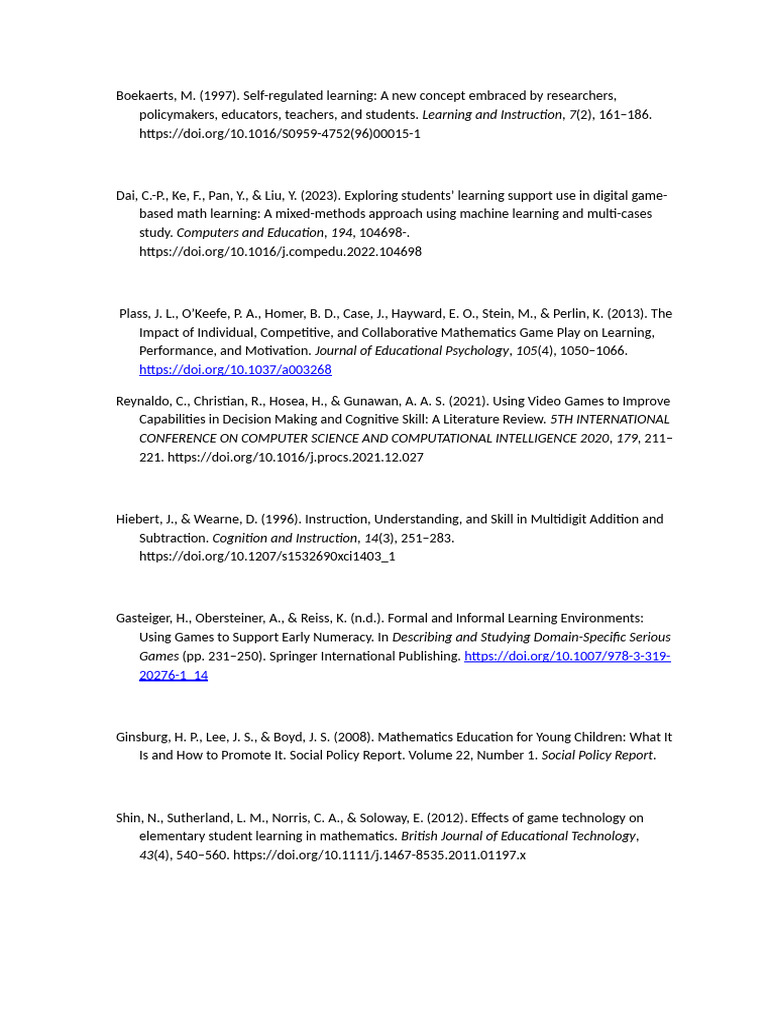 Boekaerts, M. (1997). Self-regulated learning: A new concept embraced by researchers, policymakers, educators, teachers, and students. Learning and Instruction, 7(2), 161–186. https://doi.org/10.1016/S0959-4752(96)00015-1

Dai, C.-P., Ke, F., Pan, Y., & Liu, Y. (2023). Exploring students' learning support use in digital game-based math learning: A mixed-methods approach using machine learning and multi-cases study. Computers and Education, 194, 104698-. https://doi.org/10.1016/j.compedu.2022.104698

Plass, J. L., O'Keefe, P. A., Homer, B. D., Case, J., Hayward, E. O., Stein, M., & Perlin, K. (2013). The Impact of Individual, Competitive, and Collaborative Mathematics Game Play on Learning, Performance, and Motivation. Journal of Educational Psychology, 105(4), 1050–1066. https://doi.org/10.1037/a003268

Reynaldo, C., Christian, R., Hosea, H., & Gunawan, A. A. S. (2021). Using Video Games to Improve Capabilities in Decision Making and Cognitive Skill: A Literature Review. 5TH INTERNATIONAL CONFERENCE ON COMPUTER SCIENCE AND COMPUTATIONAL INTELLIGENCE 2020, 179, 211–221. https://doi.org/10.1016/j.procs.2021.12.027

Hiebert, J., & Wearne, D. (1996). Instruction, Understanding, and Skill in Multidigit Addition and Subtraction. Cognition and Instruction, 14(3), 251–283. https://doi.org/10.1207/s1532690xci1403_1

Gasteiger, H., Obersteiner, A., & Reiss, K. (n.d.). Formal and Informal Learning Environments: Using Games to Support Early Numeracy. In Describing and Studying Domain-Specific Serious Games (pp. 231–250). Springer International Publishing. https://doi.org/10.1007/978-3-319-20276-1_14

Ginsburg, H. P., Lee, J. S., & Boyd, J. S. (2008). Mathematics Education for Young Children: What It Is and How to Promote It. Social Policy Report. Volume 22, Number 1. Social Policy Report.

Shin, N., Sutherland, L. M., Norris, C. A., & Soloway, E. (2012). Effects of game technology on elementary student learning in mathematics. British Journal of Educational Technology, 43(4), 540–560. https://doi.org/10.1111/j.1467-8535.2011.01197.x